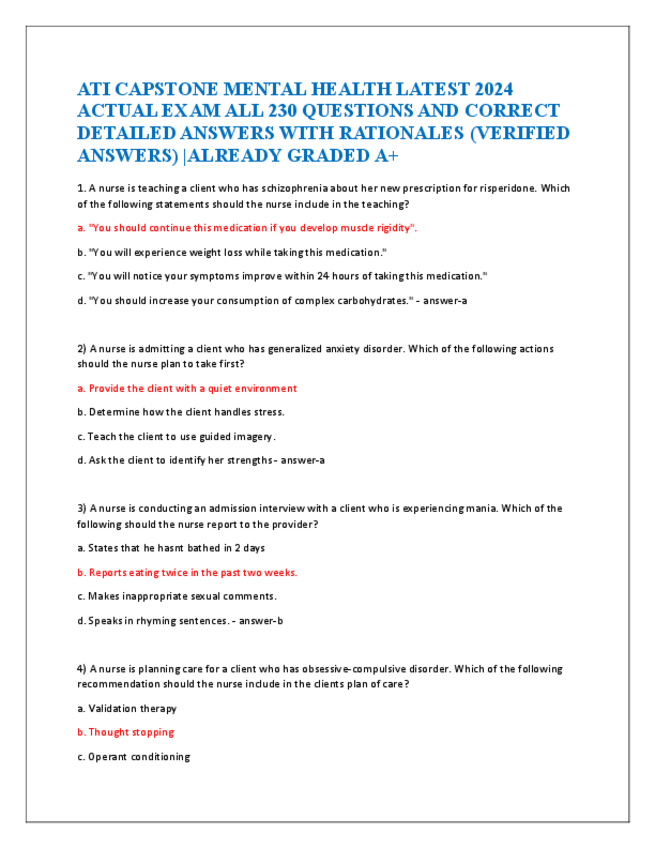 ATI CAPSTONE MENTAL HEALTH LATEST 2024 ACTUAL EXAM ALL 230 QUESTIONS AND CORRECT DETAILED ANSWERS WITH RATIONALES (VERIFIED ANSWERS) |ALREADY GRADED A+

1. A nurse is teaching a client who has schizophrenia about her new prescription for risperidone. Which of the following statements should the nurse include in the teaching?

a. "You should continue this medication if you develop muscle rigidity".

b. "You will experience weight loss while taking this medication."

c. "You will notice your symptoms improve within 24 hours of taking this medication."

d. "You should increase your consumption of complex carbohydrates." - answer-a

2) A nurse is admitting a client who has generalized anxiety disorder. Which of the following actions should the nurse plan to take first?

a. Provide the client with a quiet environment

b. Determine how the client handles stress.

c. Teach the client to use guided imagery.

d. Ask the client to identify her strengths - answer-a

3) A nurse is conducting an admission interview with a client who is experiencing mania. Which of the following should the nurse report to the provider?

a. States that he hasnt bathed in 2 days

b. Reports eating twice in the past two weeks.

c. Makes inappropriate sexual comments.

d. Speaks in rhyming sentences. - answer-b

4) A nurse is planning care for a client who has obsessive-compulsive disorder. Which of the following recommendation should the nurse include in the clients plan of care?

a. Validation therapy

b. Thought stopping

c. Operant conditioning